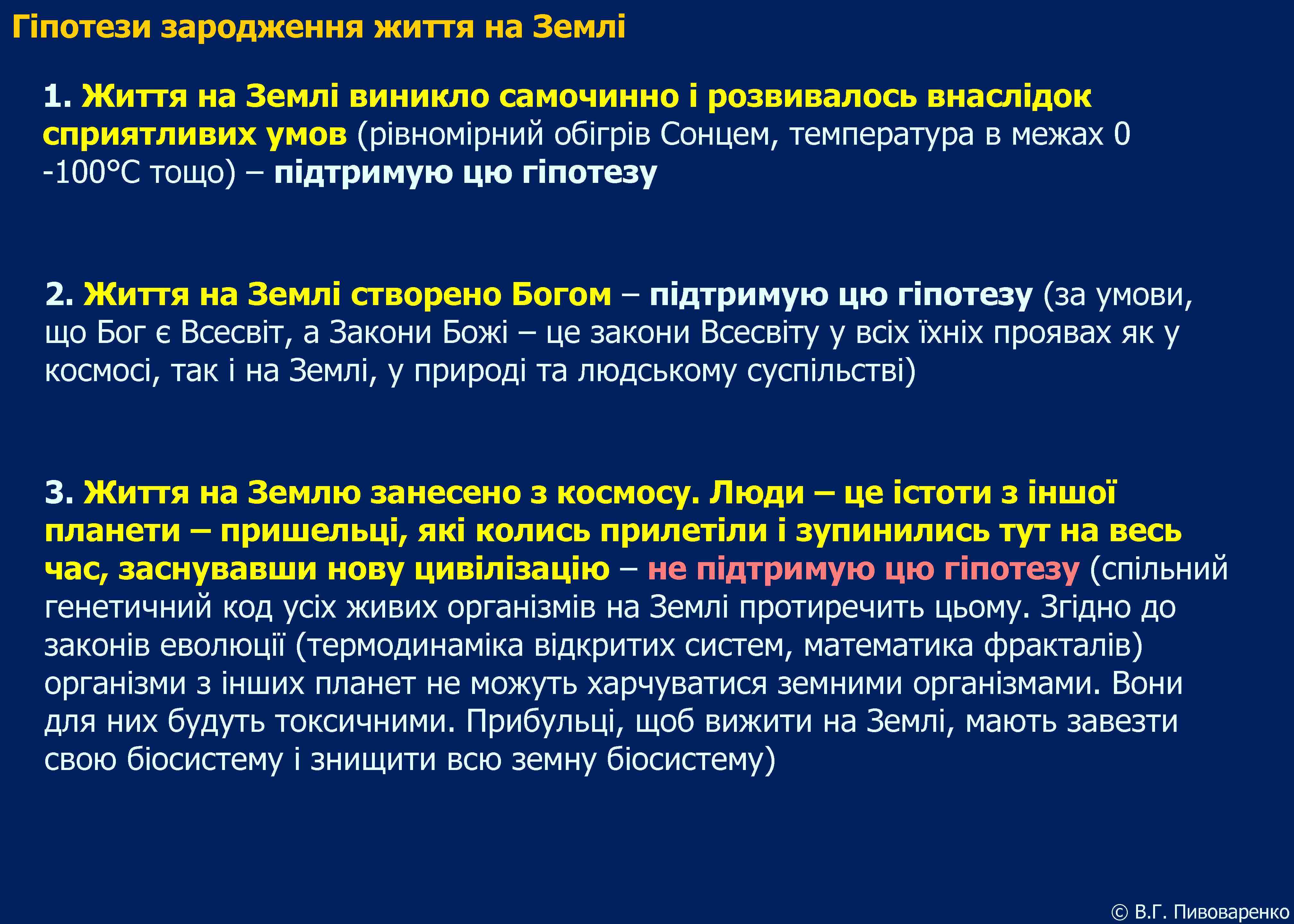 Гіпотези зародження життя на Землі

1. Життя на Землі виникло самочинно і розвивалось внаслідок сприятливих умов (рівномірний обігрів Сонцем, температура в межах 0 -100°С тощо) – підтримую цю гіпотезу

2. Життя на Землі створено Богом – підтримую цю гіпотезу (за умови, що Бог є Всесвіт, а Закони Божі – це закони Всесвіту у всіх їхніх проявах як у космосі, так і на Землі, у природі та людському суспільстві)

3. Життя на Землю занесено з космосу. Люди – це істоти з іншої планети – пришельці, які колись прилетіли і зупинились тут на весь час, заснувавши нову цивілізацію – не підтримую цю гіпотезу (спільний генетичний код усіх живих організмів на Землі протиречить цьому. Згідно до законів еволюції (термодинаміка відкритих систем, математика фракталів) організми з інших планет не можуть харчуватися земними організмами. Вони для них будуть токсичними. Прибульці, щоб вижити на Землі, мають завезти свою біосистему і знищити всю земну біосистему)

© В.Г. Пивоваренко